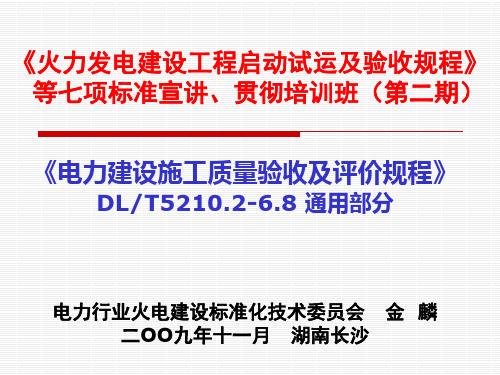 《火力发电建设工程启动试运及验收规程》等七项标准宣讲、贯彻培训班（第二期）

《电力建设施工质量验收及评价规程》
DL/T5210.2-6.8 通用部分

电力行业火电建设标准化技术委员会　金　麟
二OO九年十一月　湖南长沙